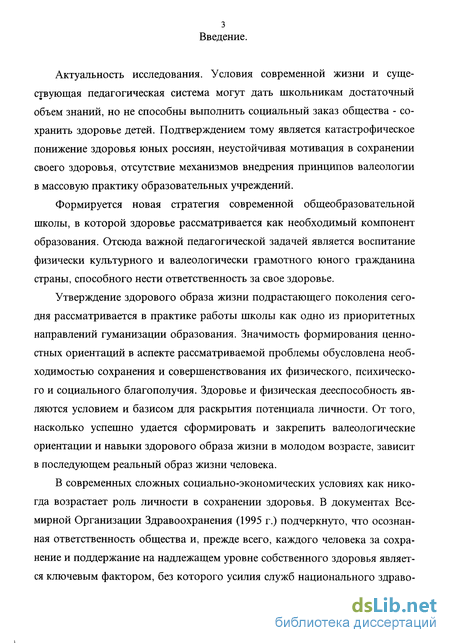 3
Введение.

Актуальность исследования. Условия современной жизни и существующая педагогическая система могут дать школьникам достаточный объем знаний, но не способны выполнить социальный заказ общества - сохранить здоровье детей. Подтверждением тому является катастрофическое понижение здоровья юных россиян, неустойчивая мотивация в сохранении своего здоровья, отсутствие механизмов внедрения принципов валеологии в массовую практику образовательных учреждений.

Формируется новая стратегия современной общеобразовательной школы, в которой здоровье рассматривается как необходимый компонент образования. Отсюда важной педагогической задачей является воспитание физически культурного и валеологически грамотного юного гражданина страны, способного нести ответственность за свое здоровье.

Утверждение здорового образа жизни подрастающего поколения сегодня рассматривается в практике работы школы как одно из приоритетных направлений гуманизации образования. Значимость формирования ценностных ориентаций в аспекте рассматриваемой проблемы обусловлена необходимостью сохранения и совершенствования их физического, психического и социального благополучия. Здоровье и физическая дееспособность являются условием и базисом для раскрытия потенциала личности. От того, насколько успешно удается сформировать и закрепить валеологические ориентации и навыки здорового образа жизни в молодом возрасте, зависит в последующем реальный образ жизни человека.

В современных сложных социально-экономических условиях как никогда возрастает роль личности в сохранении здоровья. В документах Всемирной Организации Здравоохранения (1995 г.) подчеркнуто, что осознанная ответственность общества и, прежде всего, каждого человека за сохранение и поддержание на надлежащем уровне собственного здоровья является ключевым фактором, без которого усилия служб национального здраво-

dsLib.net
библиотека диссертаций